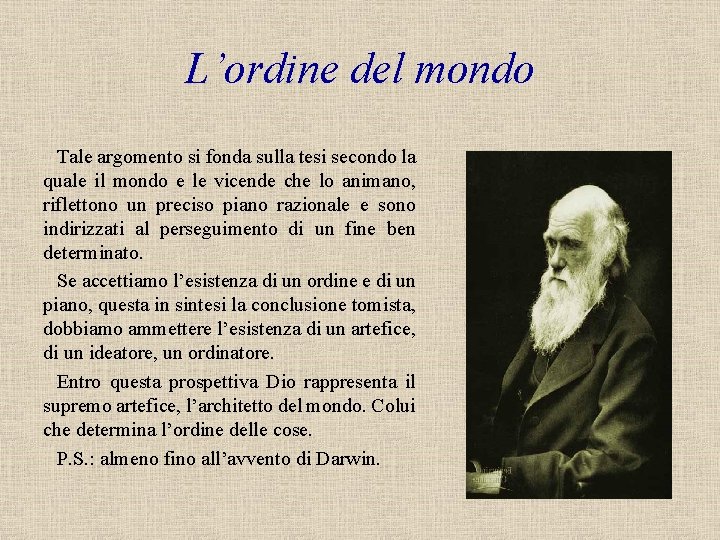 L’ordine del mondo

Tale argomento si fonda sulla tesi secondo la quale il mondo e le vicende che lo animano, riflettono un preciso piano razionale e sono indirizzati al perseguimento di un fine ben determinato.

Se accettiamo l’esistenza di un ordine e di un piano, questa in sintesi la conclusione tomista, dobbiamo ammettere l’esistenza di un artefice, di un ideatore, un ordinatore.

Entro questa prospettiva Dio rappresenta il supremo artefice, l’architetto del mondo. Colui che determina l’ordine delle cose.

P.S.: almeno fino all’avvento di Darwin.